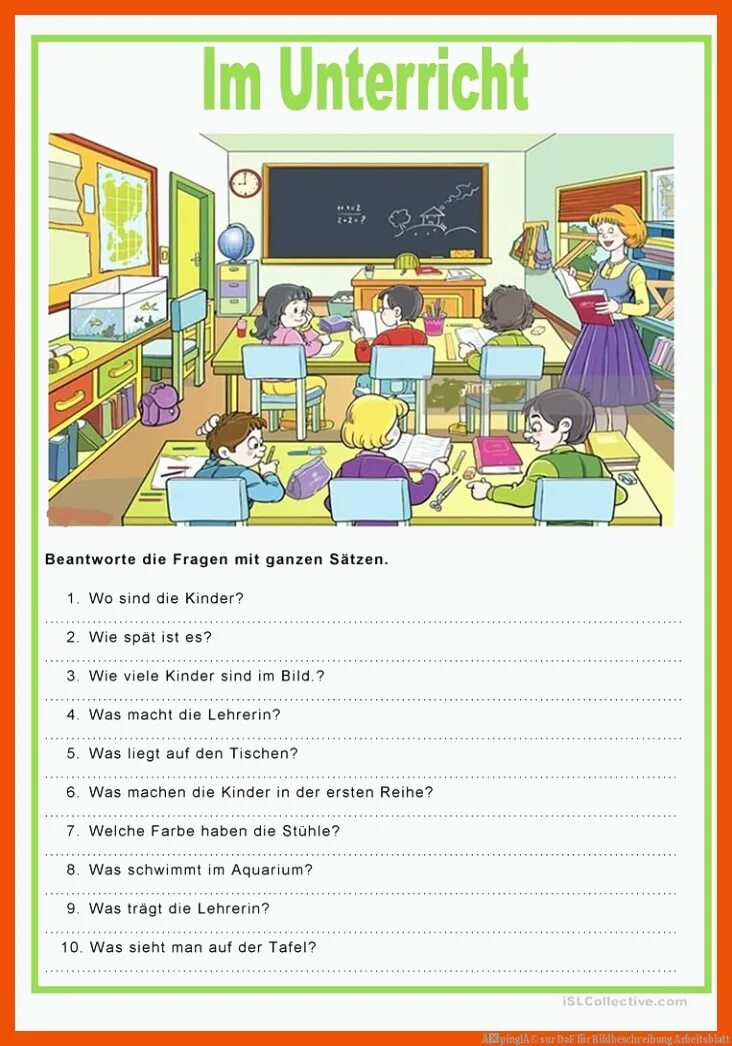 Im Unterricht

Beantworte die Fragen mit ganzen Sätzen.

1. Wo sind die Kinder?

2. Wie spät ist es?

3. Wie viele Kinder sind im Bild.?

4. Was macht die Lehrerin?

5. Was liegt auf den Tischen?

6. Was machen die Kinder in der ersten Reihe?

7. Welche Farbe haben die Stühle?

8. Was schwimmt im Aquarium?

9. Was trägt die Lehrerin?

10. Was sieht man auf der Tafel?

iSLCollective.com

Ã pinglÃ© sur DaF für Bildbeschreibung Arbeitsblatt